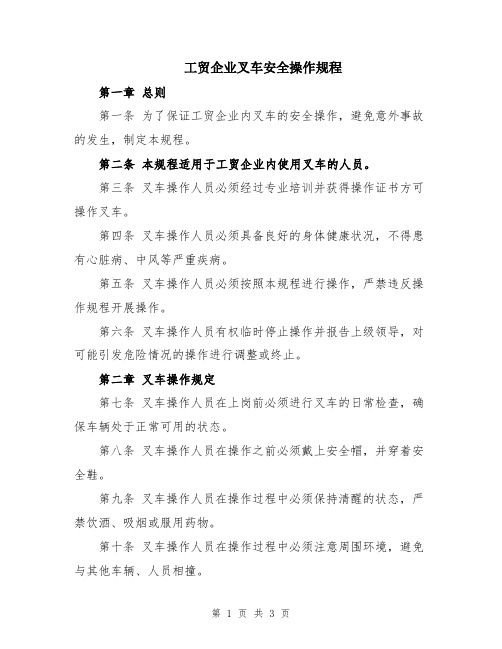 工贸企业叉车安全操作规程

第一章 总则

第一条 为了保证工贸企业内叉车的安全操作，避免意外事故的发生，制定本规程。

第二条 本规程适用于工贸企业内使用叉车的人员。

第三条 叉车操作人员必须经过专业培训并获得操作证书方可操作叉车。

第四条 叉车操作人员必须具备良好的身体健康状况，不得患有心脏病、中风等严重疾病。

第五条 叉车操作人员必须按照本规程进行操作，严禁违反操作规程开展操作。

第六条 叉车操作人员有权临时停止操作并报告上级领导，对可能引发危险情况的操作进行调整或终止。

第二章 叉车操作规定

第七条 叉车操作人员在上岗前必须进行叉车的日常检查，确保车辆处于正常可用的状态。

第八条 叉车操作人员在操作之前必须戴上安全帽，并穿着安全鞋。

第九条 叉车操作人员在操作过程中必须保持清醒的状态，严禁饮酒、吸烟或服用药物。

第十条 叉车操作人员在操作过程中必须注意周围环境，避免与其他车辆、人员相撞。

第 1 页 共 3 页